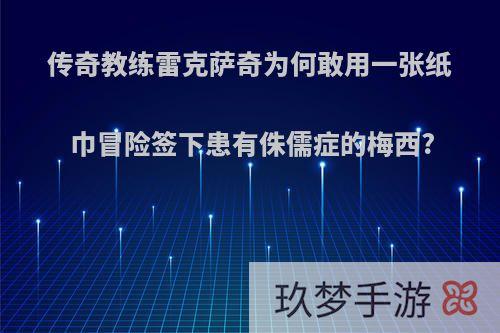 传奇教练雷克萨奇为何敢用一张纸巾冒险签下患有侏儒症的梅西?

玖梦手游